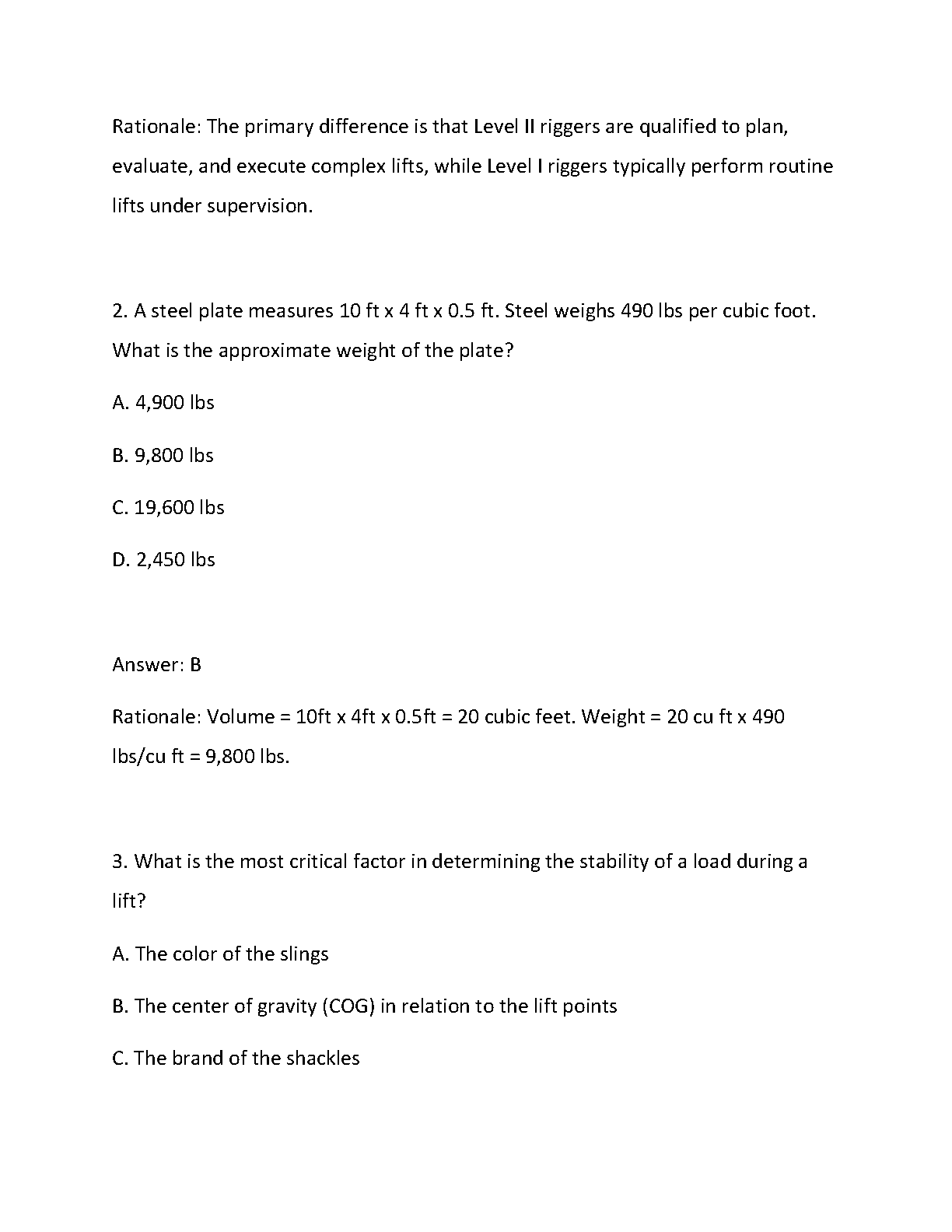 Rationale: The primary difference is that Level II riggers are qualified to plan, evaluate, and execute complex lifts, while Level I riggers typically perform routine lifts under supervision.

2. A steel plate measures 10 ft x 4 ft x 0.5 ft. Steel weighs 490 lbs per cubic foot. What is the approximate weight of the plate?

A. 4,900 lbs

B. 9,800 lbs

C. 19,600 lbs

D. 2,450 lbs

Answer: B

Rationale: Volume = 10ft x 4ft x 0.5ft = 20 cubic feet. Weight = 20 cu ft x 490 lbs/cu ft = 9,800 lbs.

3. What is the most critical factor in determining the stability of a load during a lift?

A. The color of the slings

B. The center of gravity (COG) in relation to the lift points

C. The brand of the shackles